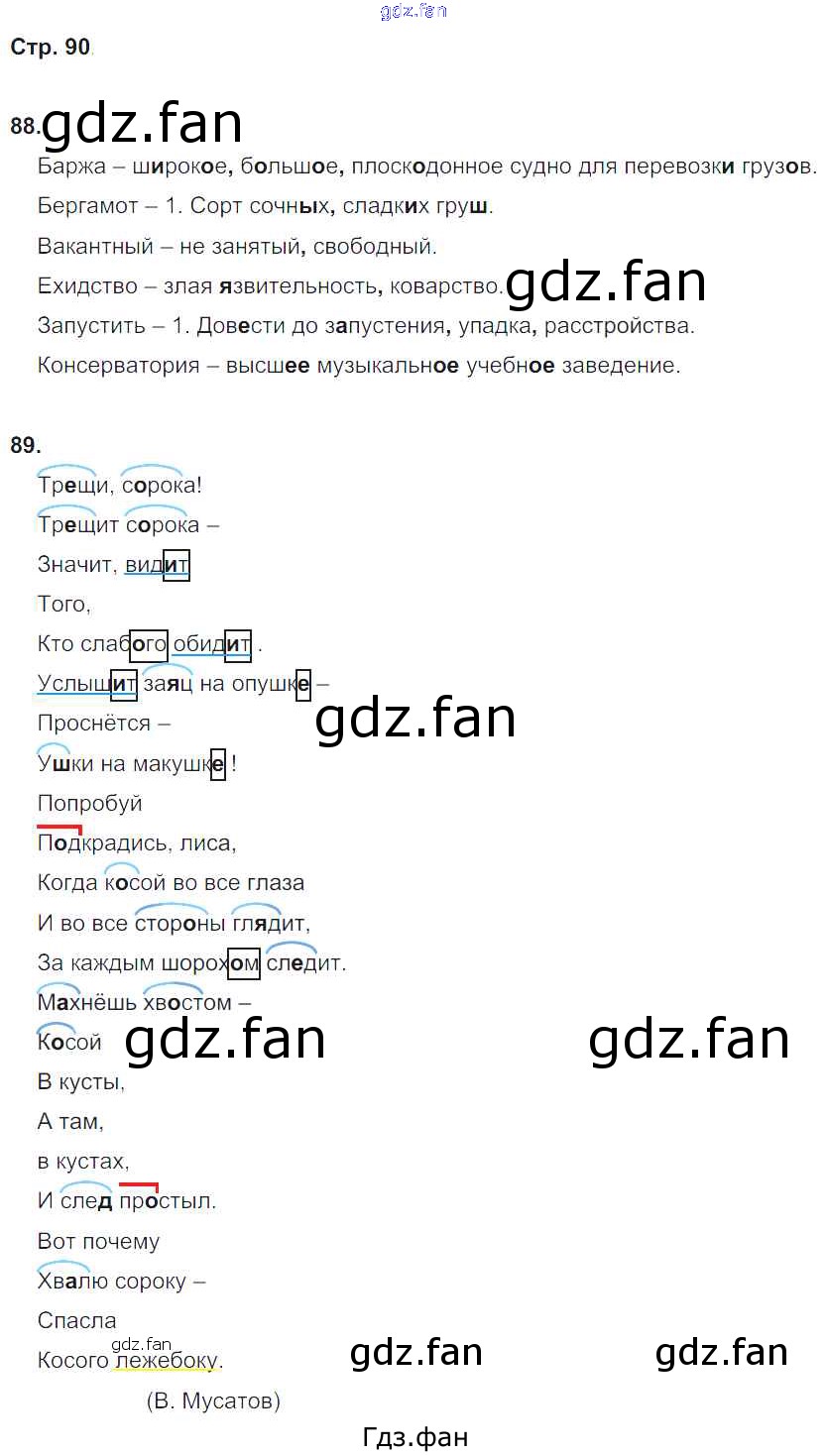 Стр. 90

88.

Баржа – широкое, большое, плоскодонное судно для перевозки грузов.

Бергамот – 1. Сорт сочных, сладких груш.

Вакантный – не занятый, свободный.

Ехидство – злая язвительность, коварство.

Запустить – 1. Довести до запустения, упадка, расстройства.

Консерватория – высшее музыкальное учебное заведение.

89.

Трещи, сорока!
Трещит сорока –
Значит, видит
Того,
Кто слабого обидит .
Услышит заяц на опушке –
Проснётся –
Ушки на макушке !
Попробуй
Подкрадись, лиса,
Когда косой во все глаза
И во все стороны глядит,
За каждым шорохом следит.
Махнёшь хвостом –
Косой
В кусты,
А там,
в кустах,
И след простыл.
Вот почему
Хвалю сороку –
Спасла
Косого лежебоку.

(В. Мусатов)

Гдз.фан

gdz.fan